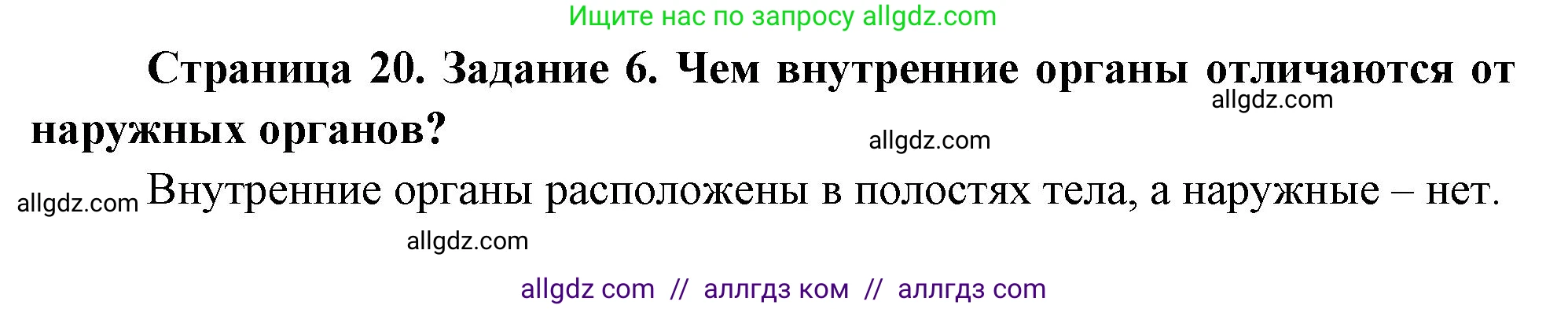 Ищите нас по запросу allgdz.com

Страница 20. Задание 6. Чем внутренние органы отличаются от наружных органов?

allgdz.com

allgdz.com

allgdz.com Внутренние органы расположены в полостях тела, а наружные – нет.

allgdz.com

allgdz com // аллгдз ком // аллгдз com